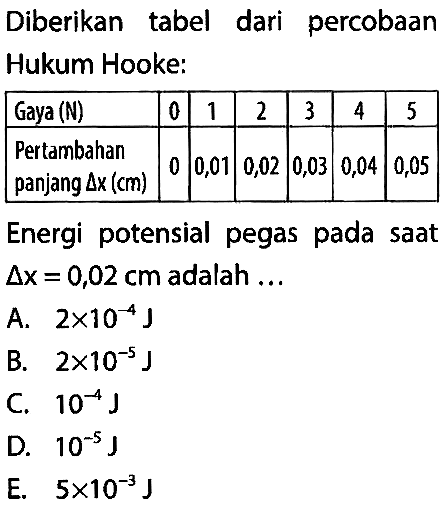 Diberikan tabel dari percobaan Hukum Hooke:

| Gaya (N) | 0 | 1 | 2 | 3 | 4 | 5 |
|---|---|---|---|---|---|---|
| Pertambahan panjang $\Delta x$ (cm) | 0 | 0,01 | 0,02 | 0,03 | 0,04 | 0,05 |

Energi potensial pegas pada saat $\Delta x = 0,02$ cm adalah ...

A. $2 \times 10^{-4}$ J

B. $2 \times 10^{-5}$ J

C. $10^{-4}$ J

D. $10^{-5}$ J

E. $5 \times 10^{-3}$ J